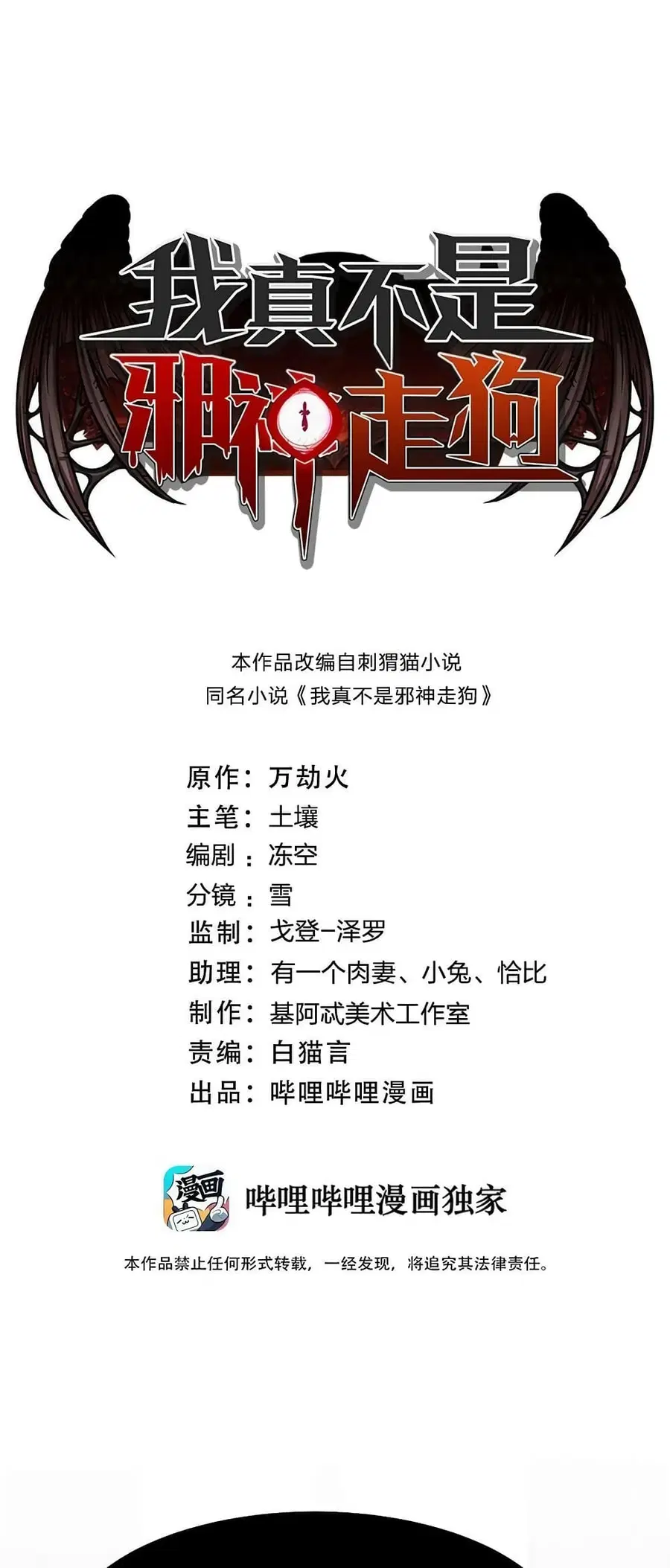 我真不是
邪神走狗

本作品改编自刺猬猫小说
同名小说《我真不是邪神走狗》

原作：万劫火
主笔：土壤
编剧：冻空
分镜：雪
监制：戈登-泽罗
助理：有一个肉妻、小兔、恰比
制作：基阿忒美术工作室
责编：白猫言
出品：哔哩哔哩漫画

漫画

哔哩哔哩漫画独家

本作品禁止任何形式转载，一经发现，将追究其法律责任。